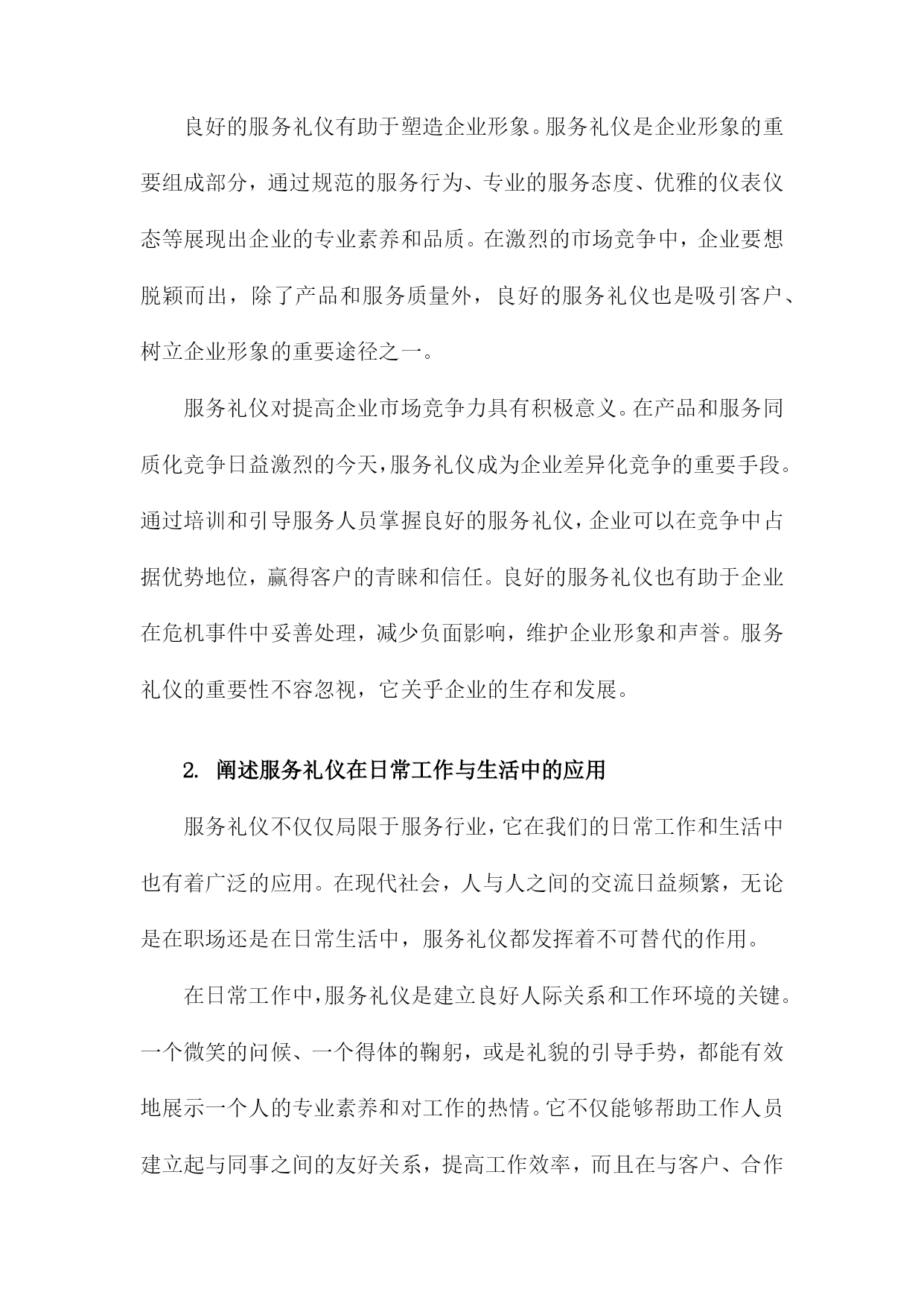 良好的服务礼仪有助于塑造企业形象。服务礼仪是企业形象的重要组成部分，通过规范的服务行为、专业的服务态度、优雅的仪表仪态等展现出企业的专业素养和品质。在激烈的市场竞争中，企业要想脱颖而出，除了产品和服务质量外，良好的服务礼仪也是吸引客户、树立企业形象的重要途径之一。

服务礼仪对提高企业市场竞争力具有积极意义。在产品和服务同质化竞争日益激烈的今天，服务礼仪成为企业差异化竞争的重要手段。通过培训和引导服务人员掌握良好的服务礼仪，企业可以在竞争中占据优势地位，赢得客户的青睐和信任。良好的服务礼仪也有助于企业在危机事件中妥善处理，减少负面影响，维护企业形象和声誉。服务礼仪的重要性不容忽视，它关乎企业的生存和发展。

2. 阐述服务礼仪在日常工作与生活中的应用

服务礼仪不仅仅局限于服务行业，它在我们的日常工作和生活中也有着广泛的应用。在现代社会，人与人之间的交流日益频繁，无论是在职场还是在日常生活中，服务礼仪都发挥着不可替代的作用。

在日常工作中，服务礼仪是建立良好人际关系和工作环境的关键。一个微笑的问候、一个得体的鞠躬，或是礼貌的引导手势，都能有效地展示一个人的专业素养和对工作的热情。它不仅能够帮助工作人员建立起与同事之间的友好关系，提高工作效率，而且在与客户、合作